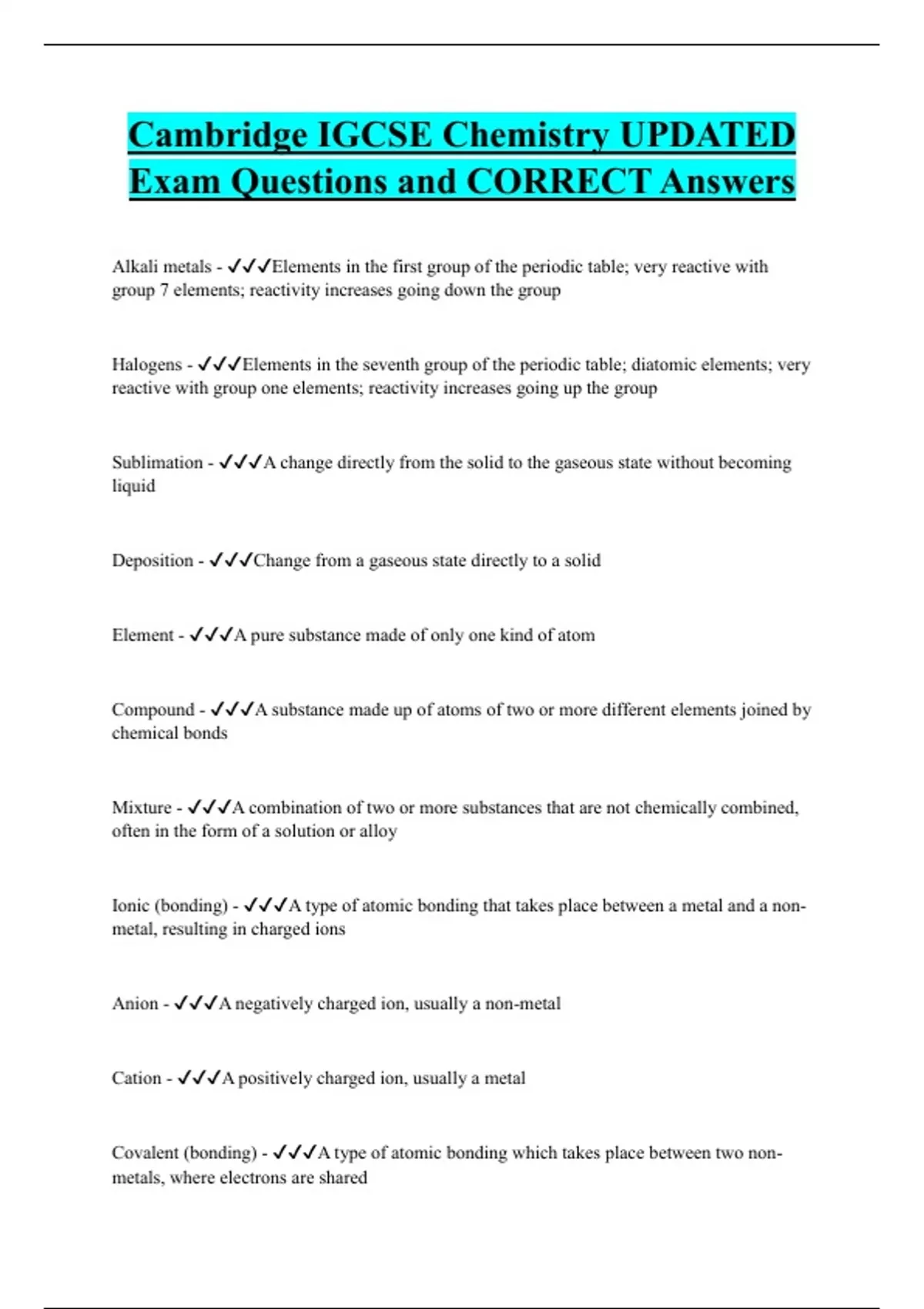 Cambridge IGCSE Chemistry UPDATED Exam Questions and CORRECT Answers

Alkali metals - ✓✓✓Elements in the first group of the periodic table; very reactive with group 7 elements; reactivity increases going down the group

Halogens - ✓✓✓Elements in the seventh group of the periodic table; diatomic elements; very reactive with group one elements; reactivity increases going up the group

Sublimation - ✓✓✓A change directly from the solid to the gaseous state without becoming liquid

Deposition - ✓✓✓Change from a gaseous state directly to a solid

Element - ✓✓✓A pure substance made of only one kind of atom

Compound - ✓✓✓A substance made up of atoms of two or more different elements joined by chemical bonds

Mixture - ✓✓✓A combination of two or more substances that are not chemically combined, often in the form of a solution or alloy

Ionic (bonding) - ✓✓✓A type of atomic bonding that takes place between a metal and a non-metal, resulting in charged ions

Anion - ✓✓✓A negatively charged ion, usually a non-metal

Cation - ✓✓✓A positively charged ion, usually a metal

Covalent (bonding) - ✓✓✓A type of atomic bonding which takes place between two non-metals, where electrons are shared